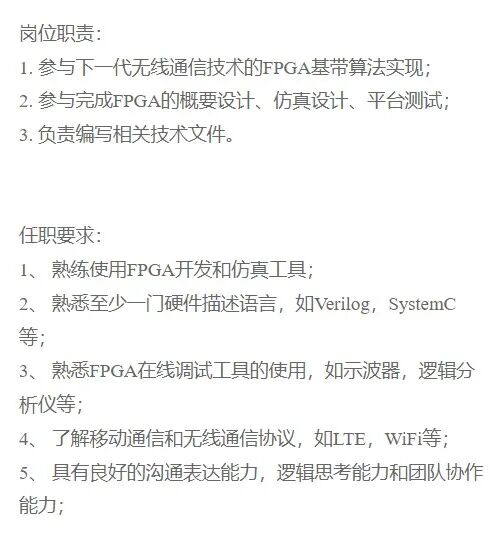 岗位职责:
1. 参与下一代无线通信技术的FPGA基带算法实现;
2. 参与完成FPGA的概要设计、仿真设计、平台测试;
3. 负责编写相关技术文件。

任职要求:
1、 熟练使用FPGA开发和仿真工具;
2、 熟悉至少一门硬件描述语言，如Verilog，SystemC等;
3、 熟悉FPGA在线调试工具的使用，如示波器，逻辑分析仪等;
4、 了解移动通信和无线通信协议，如LTE，WiFi等;
5、 具有良好的沟通表达能力，逻辑思考能力和团队协作能力;